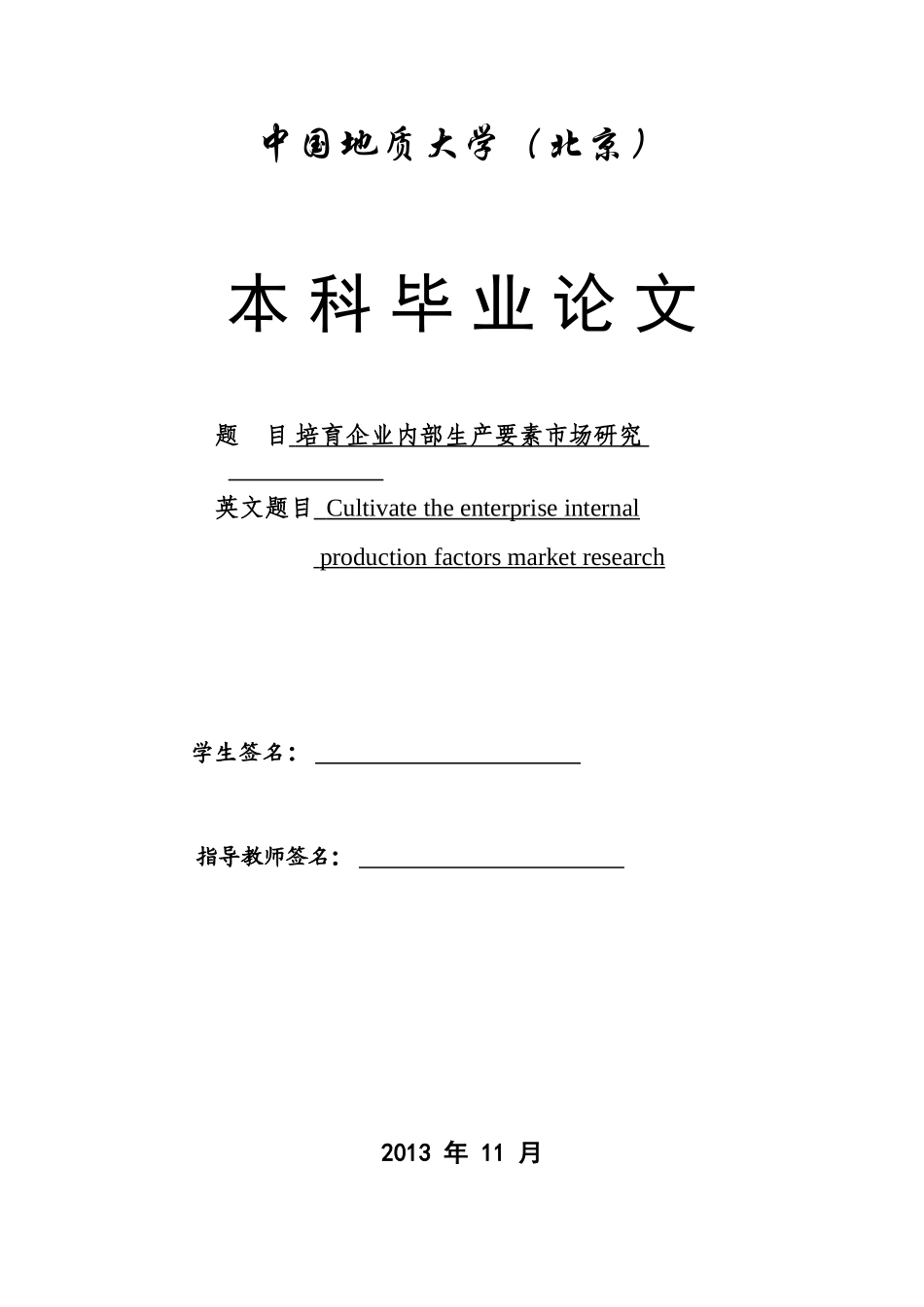 中国地质大学（北京）

本科毕业论文

题 目 培育企业内部生产要素市场研究

英文题目 Cultivate the enterprise internal production factors market research

学生签名：

指导教师签名：

2013 年 11 月